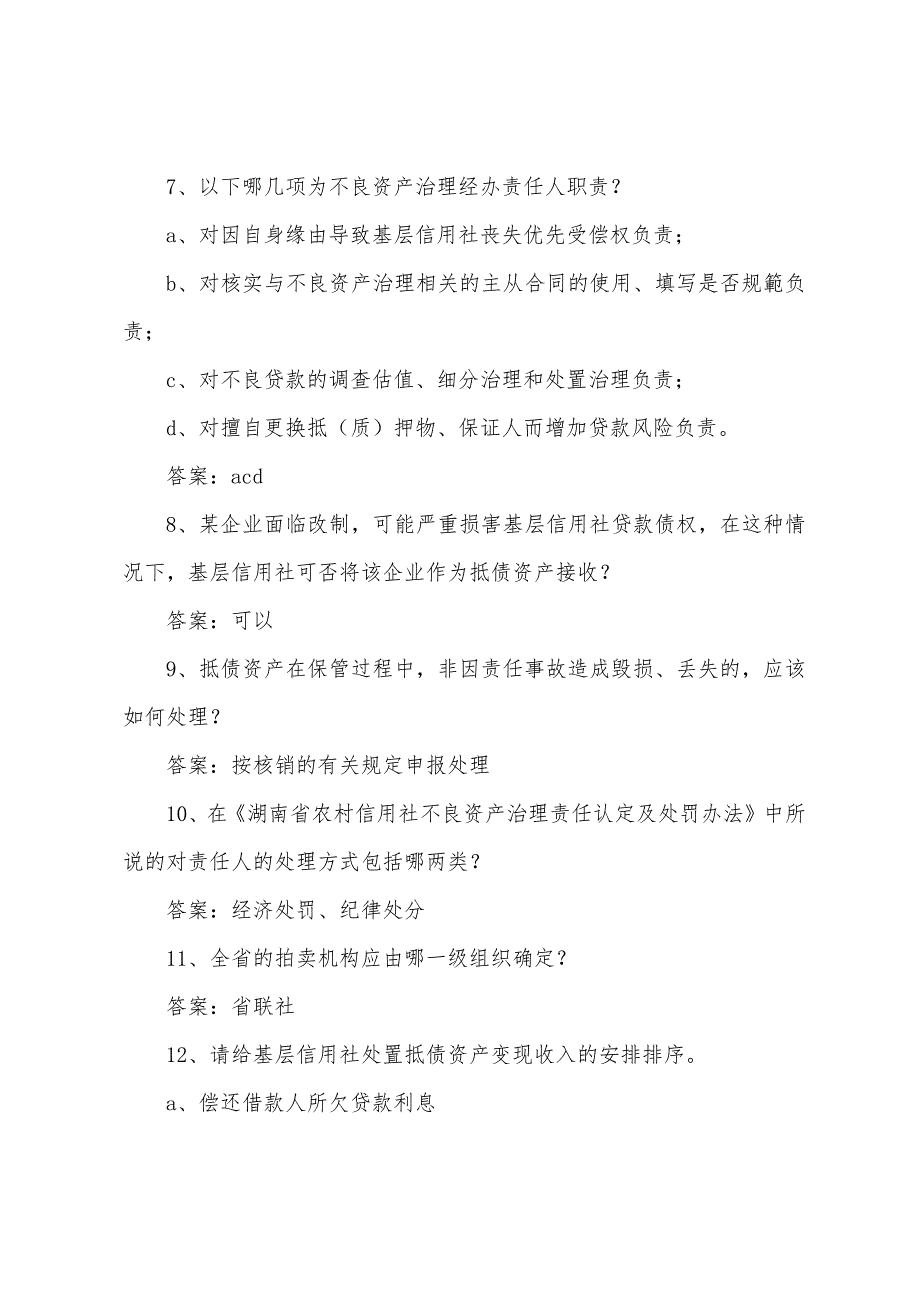 7、以下哪几项为不良资产治理经办责任人职责？

a、对因自身缘由导致基层信用社丧失优先受偿权负责；

b、对核实与不良资产治理相关的主从合同的使用、填写是否规範负责；

c、对不良贷款的调查估值、细分治理和处置治理负责；

d、对擅自更换抵（质）押物、保证人而增加贷款风险负责。

答案：acd

8、某企业面临改制，可能严重损害基层信用社贷款债权，在这种情况下，基层信用社可否将该企业作为抵债资产接收？

答案：可以

9、抵债资产在保管过程中，非因责任事故造成毁损、丢失的，应该如何处理？

答案：按核销的有关规定申报处理

10、在《湖南省农村信用社不良资产治理责任认定及处罚办法》中所说的对责任人的处理方式包括哪两类？

答案：经济处罚、纪律处分

11、全省的拍卖机构应由哪一级组织确定？

答案：省联社

12、请给基层信用社处置抵债资产变现收入的安排排序。

a、偿还借款人所欠贷款利息